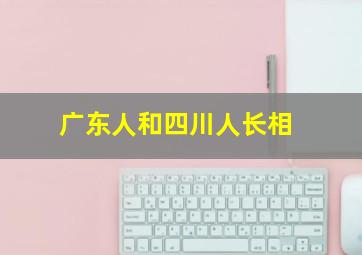 广东人和四川人长相